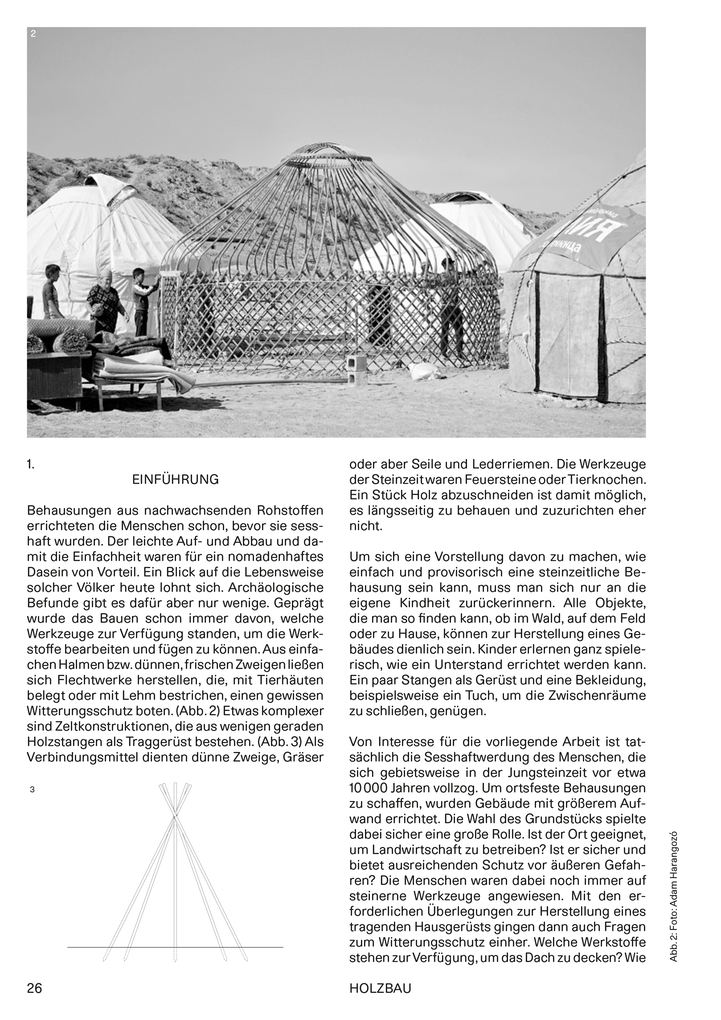 2

1.
EINFÜHRUNG

Behausungen aus nachwachsenden Rohstoffen errichteten die Menschen schon, bevor sie sesshaft wurden. Der leichte Auf- und Abbau und damit die Einfachheit waren für ein nomadenhaftes Dasein von Vorteil. Ein Blick auf die Lebensweise solcher Völker heute lohnt sich. Archäologische Befunde gibt es dafür aber nur wenige. Geprägt wurde das Bauen schon immer davon, welche Werkzeuge zur Verfügung standen, um die Werkstoffe bearbeiten und fügen zu können. Aus einfachen Halmen bzw. dünnen, frischen Zweigen ließen sich Flechtwerke herstellen, die, mit Tierhäuten belegt oder mit Lehm bestrichen, einen gewissen Witterungsschutz boten. (Abb. 2) Etwas komplexer sind Zeltkonstruktionen, die aus wenigen geraden Holzstangen als Traggerüst bestehen. (Abb. 3) Als Verbindungsmittel dienten dünne Zweige, Gräser

3

oder aber Seile und Lederriemen. Die Werkzeuge der Steinzeit waren Feuersteine oder Tierknochen. Ein Stück Holz abzuschneiden ist damit möglich, es längsseitig zu behauen und zuzurichten eher nicht.

Um sich eine Vorstellung davon zu machen, wie einfach und provisorisch eine steinzeitliche Behausung sein kann, muss man sich nur an die eigene Kindheit zurückerinnern. Alle Objekte, die man so finden kann, ob im Wald, auf dem Feld oder zu Hause, können zur Herstellung eines Gebäudes dienlich sein. Kinder erlernen ganz spielerisch, wie ein Unterstand errichtet werden kann. Ein paar Stangen als Gerüst und eine Bekleidung, beispielsweise ein Tuch, um die Zwischenräume zu schließen, genügen.

Von Interesse für die vorliegende Arbeit ist tatsächlich die Sesshaftwerdung des Menschen, die sich gebietsweise in der Jungsteinzeit vor etwa 10 000 Jahren vollzog. Um ortsfeste Behausungen zu schaffen, wurden Gebäude mit größerem Aufwand errichtet. Die Wahl des Grundstücks spielte dabei sicher eine große Rolle. Ist der Ort geeignet, um Landwirtschaft zu betreiben? Ist er sicher und bietet ausreichenden Schutz vor äußeren Gefahren? Die Menschen waren dabei noch immer auf steinerne Werkzeuge angewiesen. Mit den erforderlichen Überlegungen zur Herstellung eines tragenden Hausgerüsts gingen dann auch Fragen zum Witterungsschutz einher. Welche Werkstoffe stehen zur Verfügung, um das Dach zu decken? Wie

Abb. 2: Foto: Adam Harangozó

26

HOLZBAU